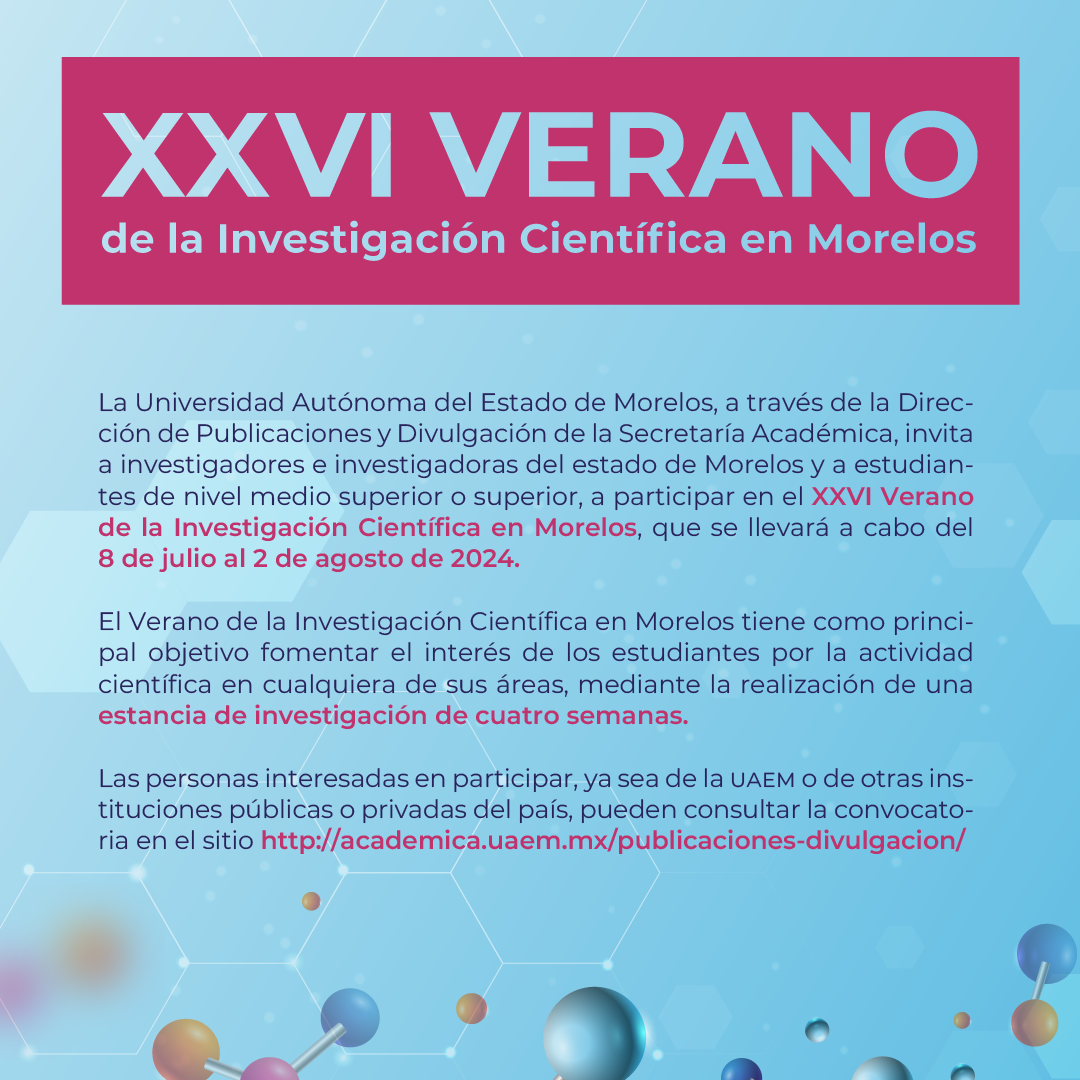 XXVI VERANO
de la Investigación Científica en Morelos

La Universidad Autónoma del Estado de Morelos, a través de la Dirección de Publicaciones y Divulgación de la Secretaría Académica, invita a investigadores e investigadoras del estado de Morelos y a estudiantes de nivel medio superior o superior, a participar en el XXVI Verano de la Investigación Científica en Morelos, que se llevará a cabo del 8 de julio al 2 de agosto de 2024.

El Verano de la Investigación Científica en Morelos tiene como principal objetivo fomentar el interés de los estudiantes por la actividad científica en cualquiera de sus áreas, mediante la realización de una estancia de investigación de cuatro semanas.

Las personas interesadas en participar, ya sea de la UAEM o de otras instituciones públicas o privadas del país, pueden consultar la convocatoria en el sitio http://academica.uaem.mx/publicaciones-divulgacion/